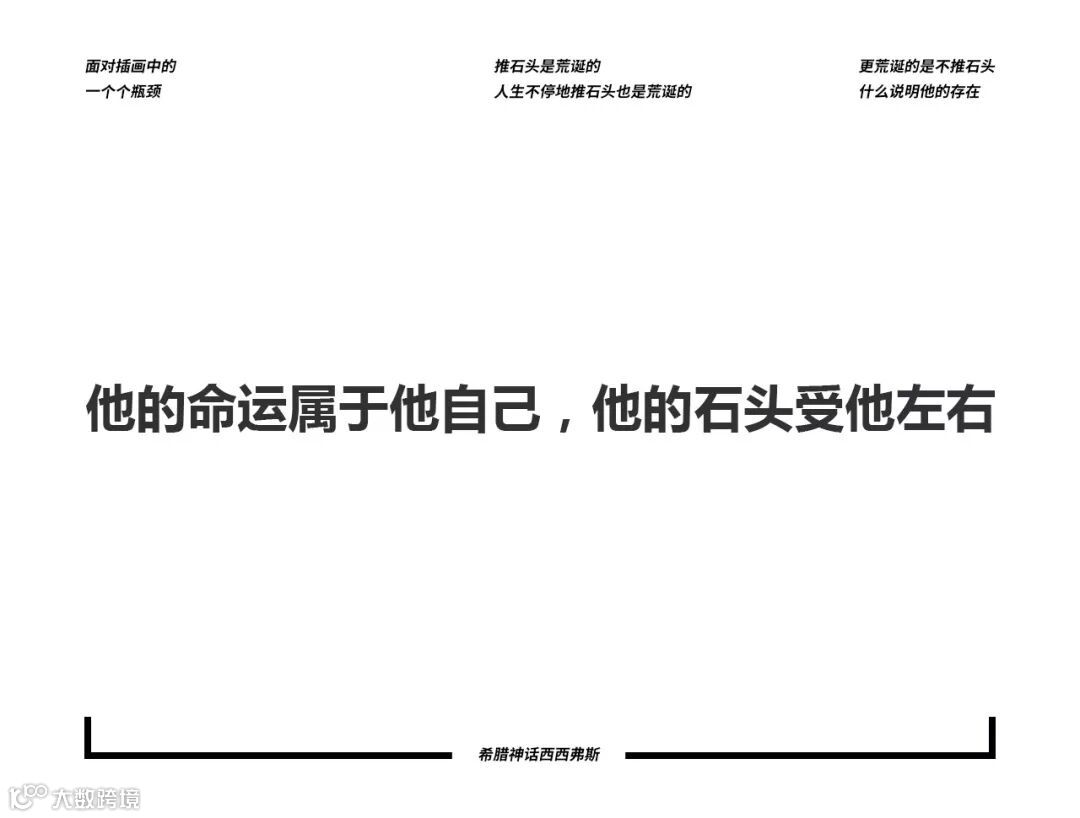 面对插画中的
一个个瓶颈

推石头是荒诞的
人生不停地推石头也是荒诞的

更荒诞的是不推石头
什么说明他的存在

他的命运属于他自己，他的石头受他左右

希腊神话西西弗斯

大数跨境